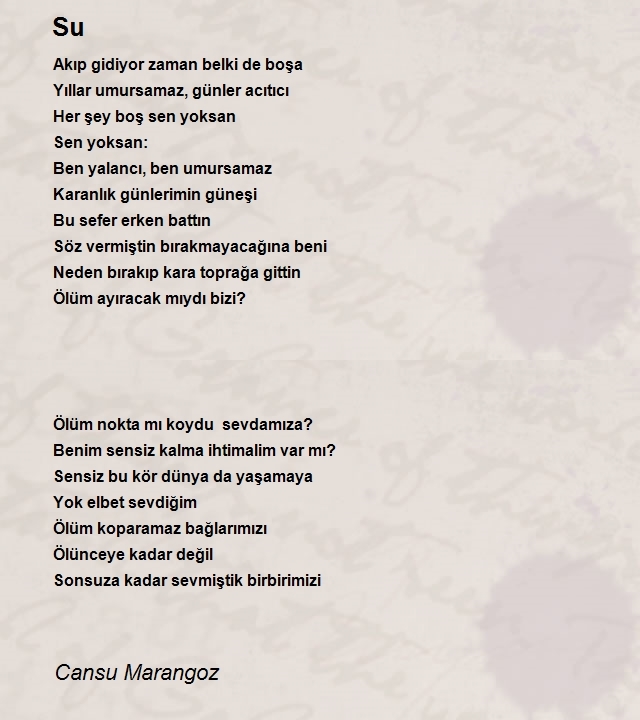 Su

Akıp gidiyor zaman belki de boşa
Yıllar umursamaz, günler acıtıcı
Her şey boş sen yoksan
Sen yoksan:
Ben yalancı, ben umursamaz
Karanlık günlerimin güneşi
Bu sefer erken battın
Söz vermiştin bırakmayacağına beni
Neden bırakıp kara toprağa gittin
Ölüm ayıracak mıydı bizi?

Ölüm nokta mı koydu sevdamıza?
Benim sensiz kalma ihtimalim var mı?
Sensiz bu kör dünya da yaşamaya
Yok elbet sevdiğim
Ölüm koparamaz bağlarımızı
Ölünceye kadar değil
Sonsuza kadar sevmiştik birbirimizi

Cansu Marangoz